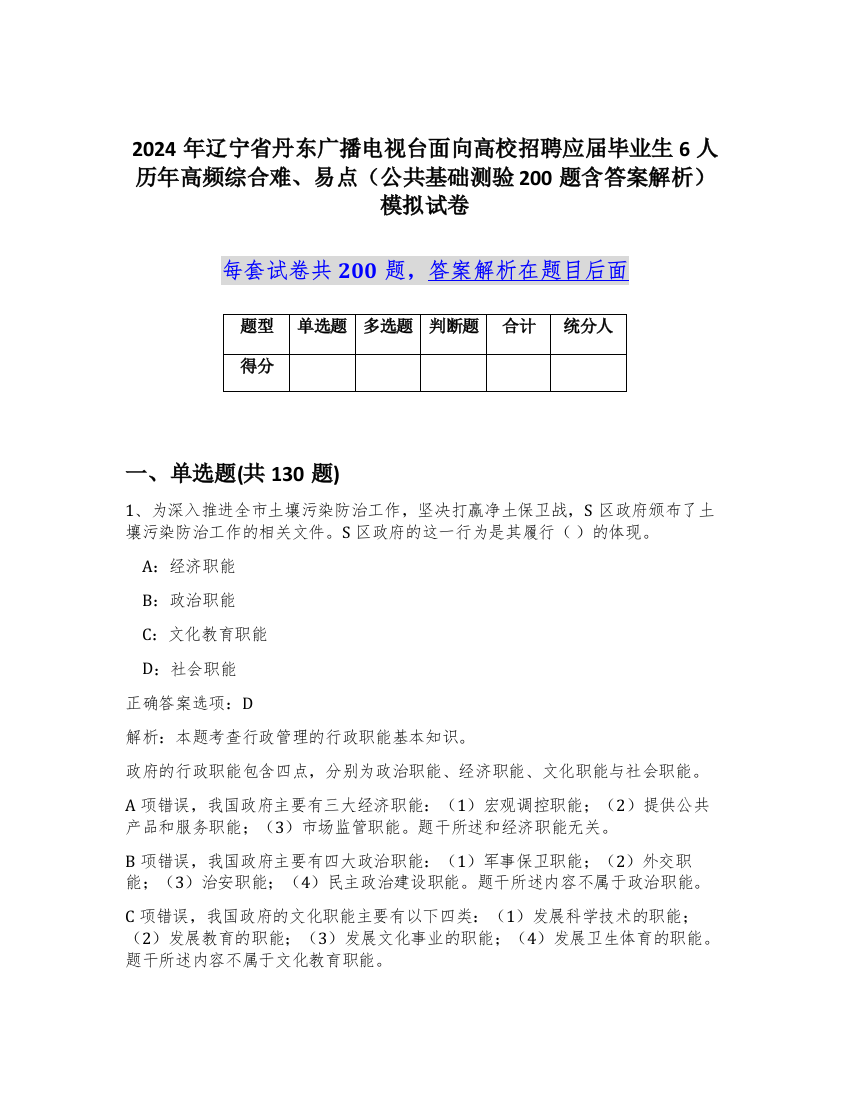 2024 年辽宁省丹东广播电视台面向高校招聘应届毕业生 6 人历年高频综合难、易点（公共基础测验 200 题含答案解析）模拟试卷

每套试卷共 200 题，答案解析在题目后面

| 题型 | 单选题 | 多选题 | 判断题 | 合计 | 统分人 |
|---|---|---|---|---|---|
| 得分 | | | | | |

一、单选题(共 130 题)

1、为深入推进全市土壤污染防治工作，坚决打赢净土保卫战，S 区政府颁布了土壤污染防治工作的相关文件。S 区政府的这一行为是其履行（ ）的体现。

A：经济职能

B：政治职能

C：文化教育职能

D：社会职能

正确答案选项：D

解析：本题考查行政管理的行政职能基本知识。

政府的行政职能包含四点，分别为政治职能、经济职能、文化职能与社会职能。

A 项错误，我国政府主要有三大经济职能：（1）宏观调控职能；（2）提供公共产品和服务职能；（3）市场监管职能。题干所述和经济职能无关。

B 项错误，我国政府主要有四大政治职能：（1）军事保卫职能；（2）外交职能；（3）治安职能；（4）民主政治建设职能。题干所述内容不属于政治职能。

C 项错误，我国政府的文化职能主要有以下四类：（1）发展科学技术的职能；（2）发展教育的职能；（3）发展文化事业的职能；（4）发展卫生体育的职能。题干所述内容不属于文化教育职能。